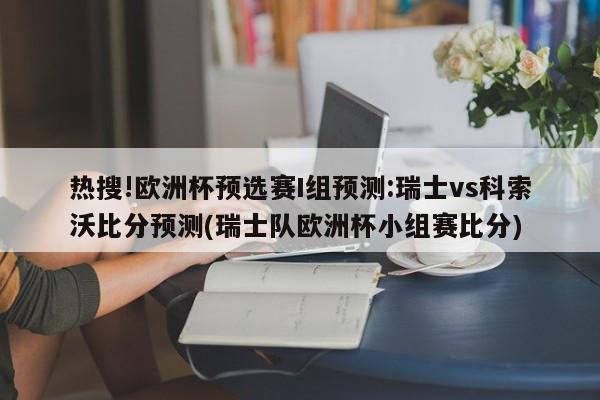 热搜!欧洲杯预选赛I组预测:瑞士vs科索沃比分预测(瑞士队欧洲杯小组赛比分)